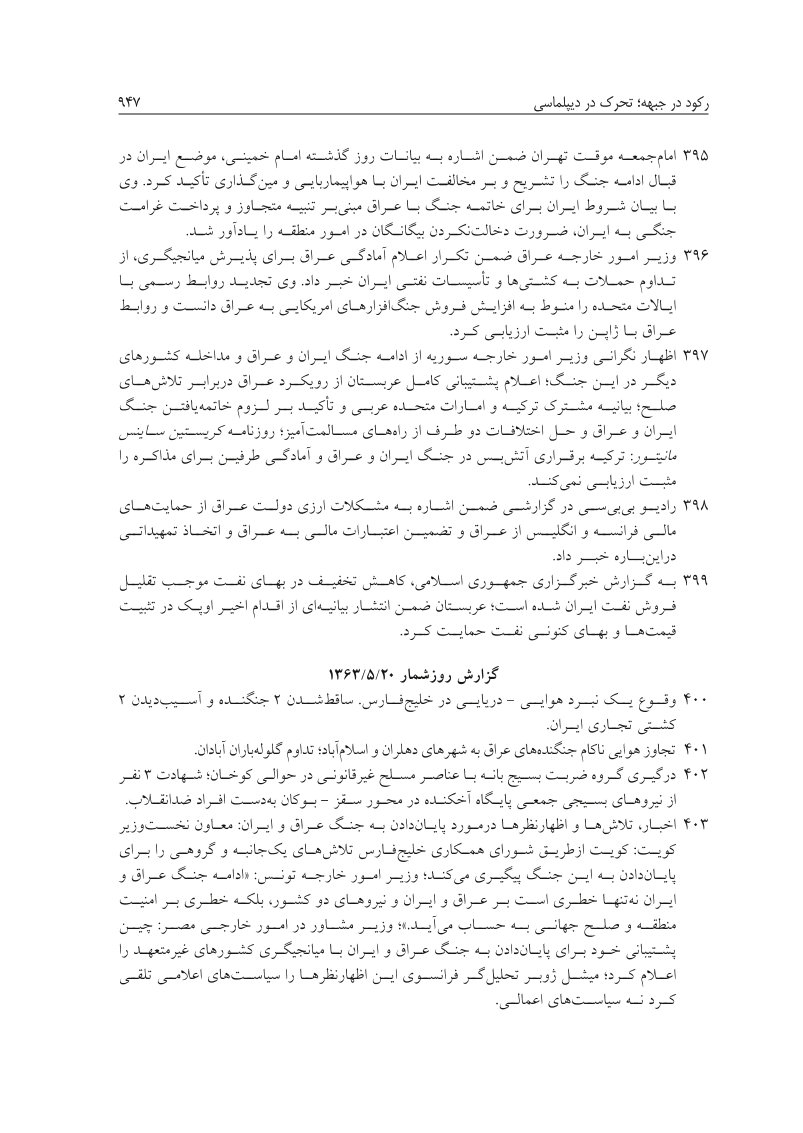 رکود در جبهه؛ تحرک در دیپلماسی ۹۴۷

۳۹۵ امام‌جمعه موقت تهران ضمن اشاره به بیانات روز گذشته امام خمینی، موضع ایران در قبال ادامه جنگ را تشریح و بر مخالفت ایران با هواپیماربایی و مین‌گذاری تأکید کرد. وی با بیان شروط ایران برای خاتمه جنگ با عراق مبنی‌بر تنبیه متجاوز و پرداخت غرامت جنگی به ایران، ضرورت دخالت‌نکردن بیگانگان در امور منطقه را یادآور شد.

۳۹۶ وزیر امور خارجه عراق ضمن تکرار اعلام آمادگی عراق برای پذیرش میانجیگری، از تداوم حملات به کشتی‌ها و تأسیسات نفتی ایران خبر داد. وی تجدید روابط رسمی با ایالات متحده را منوط به افزایش فروش جنگ‌افزارهای امریکایی به عراق دانست و روابط عراق با ژاپن را مثبت ارزیابی کرد.

۳۹۷ اظهار نگرانی وزیر امور خارجه سوریه از ادامه جنگ ایران و عراق و مداخله کشورهای دیگر در این جنگ؛ اعلام پشتیبانی کامل عربستان از رویکرد عراق دربرابر تلاش‌های صلح؛ بیانیه مشترک ترکیه و امارات متحده عربی و تأکید بر لزوم خاتمه‌یافتن جنگ ایران و عراق و حل اختلافات دو طرف از راه‌های مسالمت‌آمیز؛ روزنامه کریستین ساینس مانیتور: ترکیه برقراری آتش‌بس در جنگ ایران و عراق و آمادگی طرفین برای مذاکره را مثبت ارزیابی نمی‌کند.

۳۹۸ رادیو بی‌بی‌سی در گزارشی ضمن اشاره به مشکلات ارزی دولت عراق از حمایت‌های مالی فرانسه و انگلیس از عراق و تضمین اعتبارات مالی به عراق و اتخاذ تمهیداتی دراین‌باره خبر داد.

۳۹۹ به گزارش خبرگزاری جمهوری اسلامی، کاهش تخفیف در بهای نفت موجب تقلیل فروش نفت ایران شده است؛ عربستان ضمن انتشار بیانیه‌ای از اقدام اخیر اوپک در تثبیت قیمت‌ها و بهای کنونی نفت حمایت کرد.

گزارش روزشمار ۱۳۶۳/۵/۲۰

۴۰۰ وقوع یک نبرد هوایی - دریایی در خلیج‌فارس. ساقط‌شدن ۲ جنگنده و آسیب‌دیدن ۲ کشتی تجاری ایران.

۴۰۱ تجاوز هوایی ناکام جنگنده‌های عراق به شهرهای دهلران و اسلام‌آباد؛ تداوم گلوله‌باران آبادان.

۴۰۲ درگیری گروه ضربت بسیج بانه با عناصر مسلح غیرقانونی در حوالی کوخان؛ شهادت ۳ نفر از نیروهای بسیجی جمعی پایگاه آخکنده در محور سقز - بوکان به‌دست افراد ضدانقلاب.

۴۰۳ اخبار، تلاش‌ها و اظهارنظرها درمورد پایان‌دادن به جنگ عراق و ایران: معاون نخست‌وزیر کویت: کویت ازطریق شورای همکاری خلیج‌فارس تلاش‌های یک‌جانبه و گروهی را برای پایان‌دادن به این جنگ پیگیری می‌کند؛ وزیر امور خارجه تونس: «ادامه جنگ عراق و ایران نه‌تنها خطری است بر عراق و ایران و نیروهای دو کشور، بلکه خطری بر امنیت منطقه و صلح جهانی به حساب می‌آید.»؛ وزیر مشاور در امور خارجی مصر: چین پشتیبانی خود برای پایان‌دادن به جنگ عراق و ایران با میانجیگری کشورهای غیرمتعهد را اعلام کرد؛ میشل ژوبر تحلیل‌گر فرانسوی این اظهارنظرها را سیاست‌های اعلامی تلقی کرد نه سیاست‌های اعمالی.